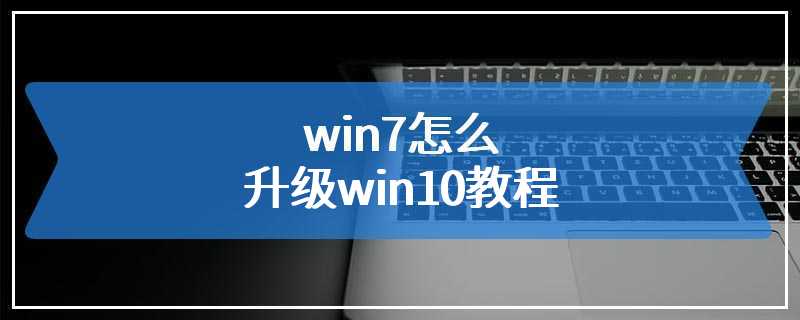 win7怎么
升级win10教程